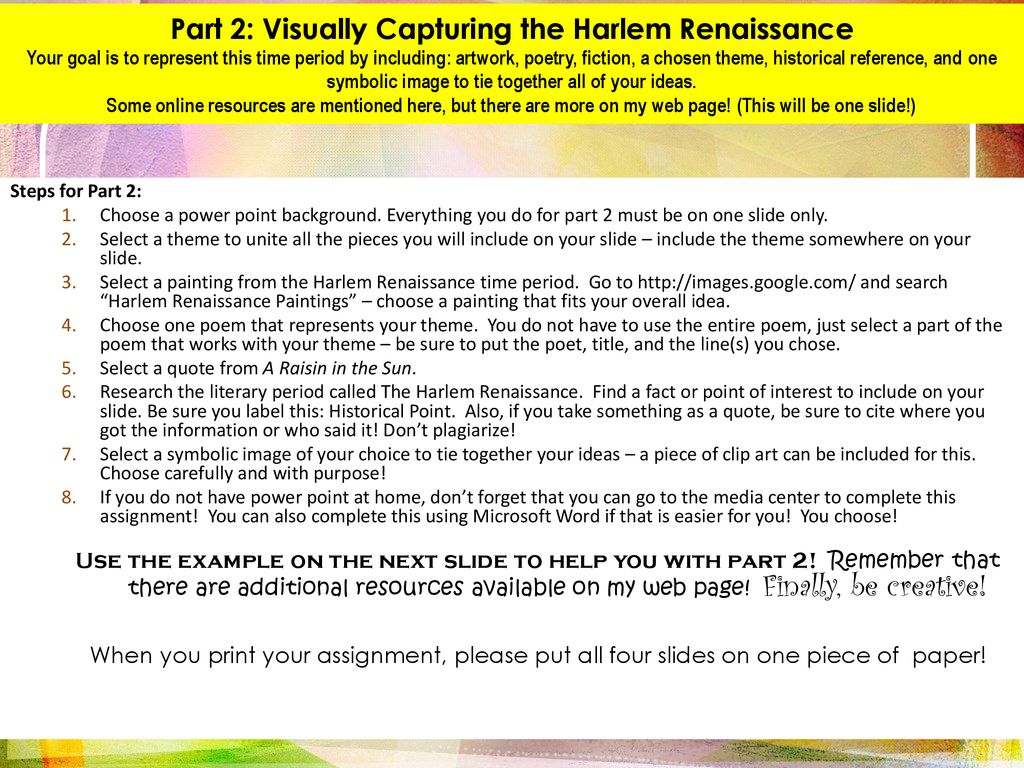 Part 2: Visually Capturing the Harlem Renaissance
Your goal is to represent this time period by including: artwork, poetry, fiction, a chosen theme, historical reference, and one symbolic image to tie together all of your ideas.
Some online resources are mentioned here, but there are more on my web page! (This will be one slide!)

Steps for Part 2:
1. Choose a power point background. Everything you do for part 2 must be on one slide only.
2. Select a theme to unite all the pieces you will include on your slide – include the theme somewhere on your slide.
3. Select a painting from the Harlem Renaissance time period. Go to http://images.google.com/ and search "Harlem Renaissance Paintings" – choose a painting that fits your overall idea.
4. Choose one poem that represents your theme. You do not have to use the entire poem, just select a part of the poem that works with your theme – be sure to put the poet, title, and the line(s) you chose.
5. Select a quote from A Raisin in the Sun.
6. Research the literary period called The Harlem Renaissance. Find a fact or point of interest to include on your slide. Be sure you label this: Historical Point. Also, if you take something as a quote, be sure to cite where you got the information or who said it! Don't plagiarize!
7. Select a symbolic image of your choice to tie together your ideas – a piece of clip art can be included for this. Choose carefully and with purpose!
8. If you do not have power point at home, don't forget that you can go to the media center to complete this assignment! You can also complete this using Microsoft Word if that is easier for you! You choose!

Use the example on the next slide to help you with part 2! Remember that there are additional resources available on my web page! Finally, be creative!

When you print your assignment, please put all four slides on one piece of paper!